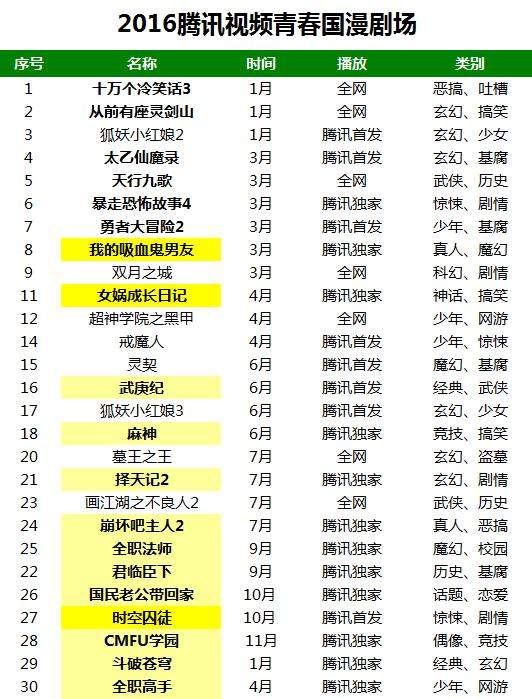 2016腾讯视频青春国漫剧场

| 序号 | 名称 | 时间 | 播放 | 类别 |
|---|---|---|---|---|
| 1 | 十万个冷笑话3 | 1月 | 全网 | 恶搞、吐槽 |
| 2 | 从前有座灵剑山 | 1月 | 全网 | 玄幻、搞笑 |
| 3 | 狐妖小红娘2 | 1月 | 腾讯首发 | 玄幻、少女 |
| 4 | 太乙仙魔录 | 3月 | 腾讯首发 | 玄幻、基腐 |
| 5 | 天行九歌 | 3月 | 全网 | 武侠、历史 |
| 6 | 暴走恐怖故事4 | 3月 | 腾讯独家 | 惊悚、剧情 |
| 7 | 勇者大冒险2 | 3月 | 腾讯首发 | 少年、基腐 |
| 8 | 我的吸血鬼男友 | 3月 | 腾讯独家 | 真人、魔幻 |
| 9 | 双月之城 | 3月 | 全网 | 科幻、剧情 |
| 11 | 女娲成长日记 | 4月 | 腾讯独家 | 神话、搞笑 |
| 12 | 超神学院之黑甲 | 4月 | 全网 | 少年、网游 |
| 14 | 戒魔人 | 4月 | 腾讯首发 | 少年、惊悚 |
| 15 | 灵契 | 6月 | 腾讯首发 | 魔幻、基腐 |
| 16 | 武庚纪 | 6月 | 腾讯首发 | 经典、武侠 |
| 17 | 狐妖小红娘3 | 6月 | 腾讯首发 | 玄幻、少女 |
| 18 | 麻神 | 6月 | 腾讯独家 | 竞技、搞笑 |
| 20 | 墓王之王 | 7月 | 全网 | 玄幻、盗墓 |
| 21 | 择天记2 | 7月 | 腾讯独家 | 玄幻、剧情 |
| 23 | 画江湖之不良人2 | 7月 | 全网 | 武侠、历史 |
| 24 | 崩坏吧主人2 | 7月 | 腾讯独家 | 真人、恶搞 |
| 25 | 全职法师 | 9月 | 腾讯独家 | 魔幻、校园 |
| 22 | 君临臣下 | 9月 | 腾讯独家 | 历史、基腐 |
| 26 | 国民老公带回家 | 10月 | 腾讯独家 | 话题、恋爱 |
| 27 | 时空囚徒 | 10月 | 腾讯首发 | 惊悚、剧情 |
| 28 | CMFU学园 | 11月 | 腾讯独家 | 偶像、竞技 |
| 29 | 斗破苍穹 | 1月 | 腾讯独家 | 经典、玄幻 |
| 30 | 全职高手 | 4月 | 腾讯独家 | 少年、网游 |